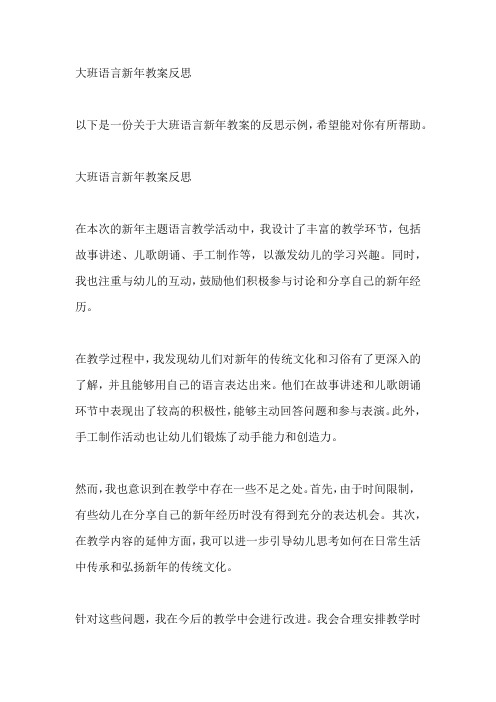 大班语言新年教案反思

以下是一份关于大班语言新年教案的反思示例，希望能对你有所帮助。

大班语言新年教案反思

在本次的新年主题语言教学活动中，我设计了丰富的教学环节，包括故事讲述、儿歌朗诵、手工制作等，以激发幼儿的学习兴趣。同时，我也注重与幼儿的互动，鼓励他们积极参与讨论和分享自己的新年经历。

在教学过程中，我发现幼儿们对新年的传统文化和习俗有了更深入的了解，并且能够用自己的语言表达出来。他们在故事讲述和儿歌朗诵环节中表现出了较高的积极性，能够主动回答问题和参与表演。此外，手工制作活动也让幼儿们锻炼了动手能力和创造力。

然而，我也意识到在教学中存在一些不足之处。首先，由于时间限制，有些幼儿在分享自己的新年经历时没有得到充分的表达机会。其次，在教学内容的延伸方面，我可以进一步引导幼儿思考如何在日常生活中传承和弘扬新年的传统文化。

针对这些问题，我在今后的教学中会进行改进。我会合理安排教学时